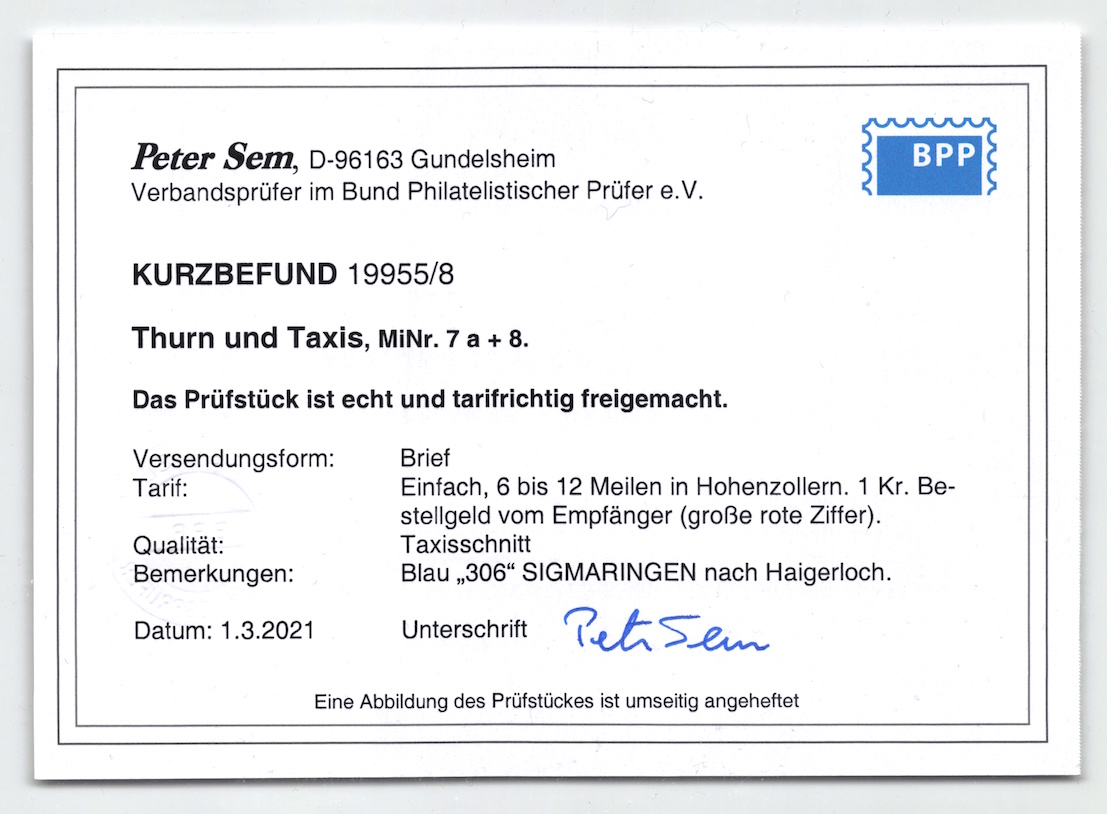 Peter Sem, D-96163 Gundelsheim
Verbandsprüfer im Bund Philatelistischer Prüfer e.V.

BPP

KURZBEFUND 19955/8

Thurn und Taxis, MiNr. 7 a + 8.

Das Prüfstück ist echt und tarifrichtig freigemacht.

Versendungsform: Brief
Tarif: Einfach, 6 bis 12 Meilen in Hohenzollern. 1 Kr. Bestellgeld vom Empfänger (große rote Ziffer).
Qualität: Taxisschnitt
Bemerkungen: Blau „306“ SIGMARINGEN nach Haigerloch.

Datum: 1.3.2021 Unterschrift Peter Sem

Eine Abbildung des Prüfstückes ist umseitig angeheftet